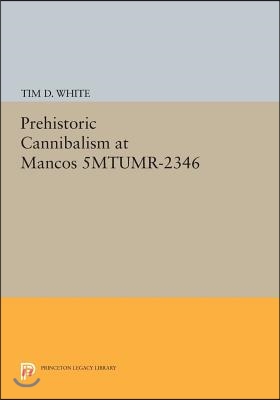 TIM D. WHITE

Prehistoric Cannibalism at Mancos 5MTUMR-2346

PRINCETON LEGACY LIBRARY